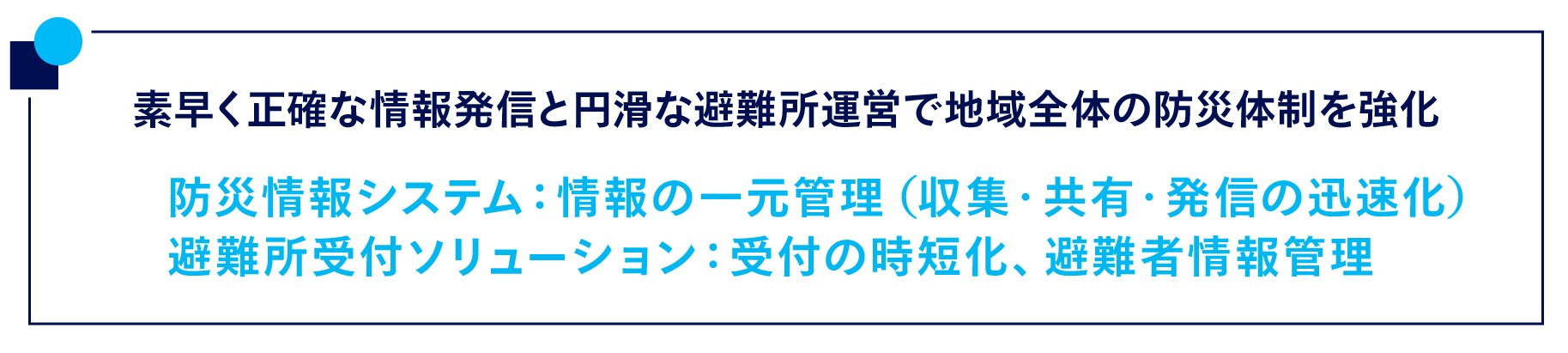 素早く正確な情報発信と円滑な避難所運営で地域全体の防災体制を強化

防災情報システム：情報の一元管理（収集・共有・発信の迅速化）
避難所受付ソリューション：受付の時短化、避難者情報管理